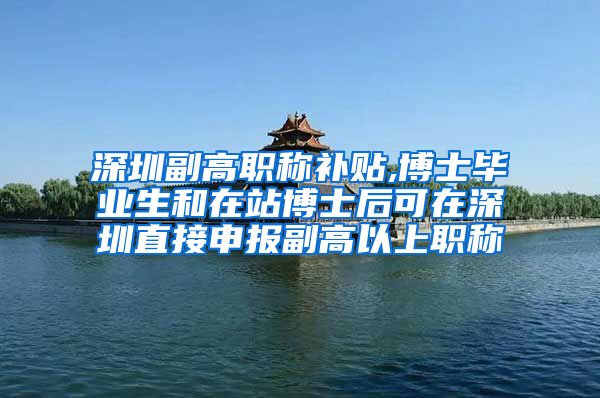 深圳副高职称补贴,博士毕业生和在站博士后可在深圳直接申报副高以上职称